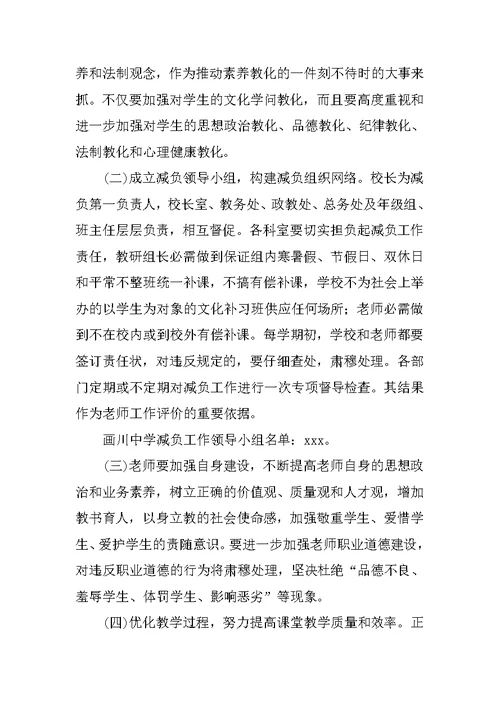 养和法制观念，作为推动素养教化的一件刻不待时的大事来抓。不仅要加强对学生的文化学问教化，而且要高度重视和进一步加强对学生的思想政治教化、品德教化、纪律教化、法制教化和心理健康教化。

(二)成立减负领导小组，构建减负组织网络。校长为减负第一负责人，校长室、教务处、政教处、总务处及年级组、班主任层层负责，相互督促。各科室要切实担负起减负工作责任，教研组长必需做到保证组内寒暑假、节假日、双休日和平常不整班统一补课，不搞有偿补课，学校不为社会上举办的以学生为对象的文化补习班供应任何场所；老师必需做到不在校内或到校外有偿补课。每学期初，学校和老师都要签订责任状，对违反规定的，要仔细查处，肃穆处理。各部门定期或不定期对减负工作进行一次专项督导检查。其结果作为老师工作评价的重要依据。

画川中学减负工作领导小组名单：xxx。

(三)老师要加强自身建设，不断提高老师自身的思想政治和业务素养，树立正确的价值观、质量观和人才观，增加教书育人，以身立教的社会使命感，加强敬重学生、爱惜学生、爱护学生的责随意识。要进一步加强老师职业道德建设，对违反职业道德的行为将肃穆处理，坚决杜绝“品德不良、羞辱学生、体罚学生、影响恶劣”等现象。

(四)优化教学过程，努力提高课堂教学质量和效率。正